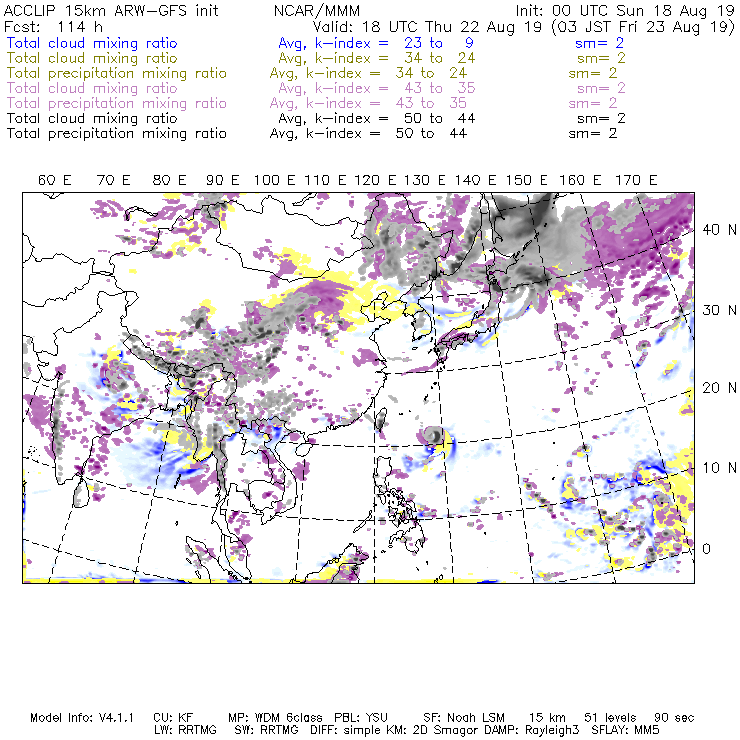 ACCLIP 15km ARW-GFS init NCAR/MMM Init: 00 UTC Sun 18 Aug 19
Fcst: 114 h Valid: 18 UTC Thu 22 Aug 19 (03 JST Fri 23 Aug 19)
Total cloud mixing ratio Avg, k-index = 23 to 9 sm= 2
Total cloud mixing ratio Avg, k-index = 34 to 24 sm= 2
Total precipitation mixing ratio Avg, k-index = 34 to 24 sm= 2
Total cloud mixing ratio Avg, k-index = 43 to 35 sm= 2
Total precipitation mixing ratio Avg, k-index = 43 to 35 sm= 2
Total cloud mixing ratio Avg, k-index = 50 to 44 sm= 2
Total precipitation mixing ratio Avg, k-index = 50 to 44 sm= 2

60 E 70 E 80 E 90 E 100 E 110 E 120 E 130 E 140 E 150 E 160 E 170 E

40 N
30 N
20 N
10 N
0

Model Info: V4.1.1 CU: KF MP: WDM 6class PBL: YSU SF: Noah LSM 15 km 51 levels 90 sec
LW: RRTMG SW: RRTMG DIFF: simple KM: 2D Smagor DAMP: Rayleigh3 SFLAY: MM5